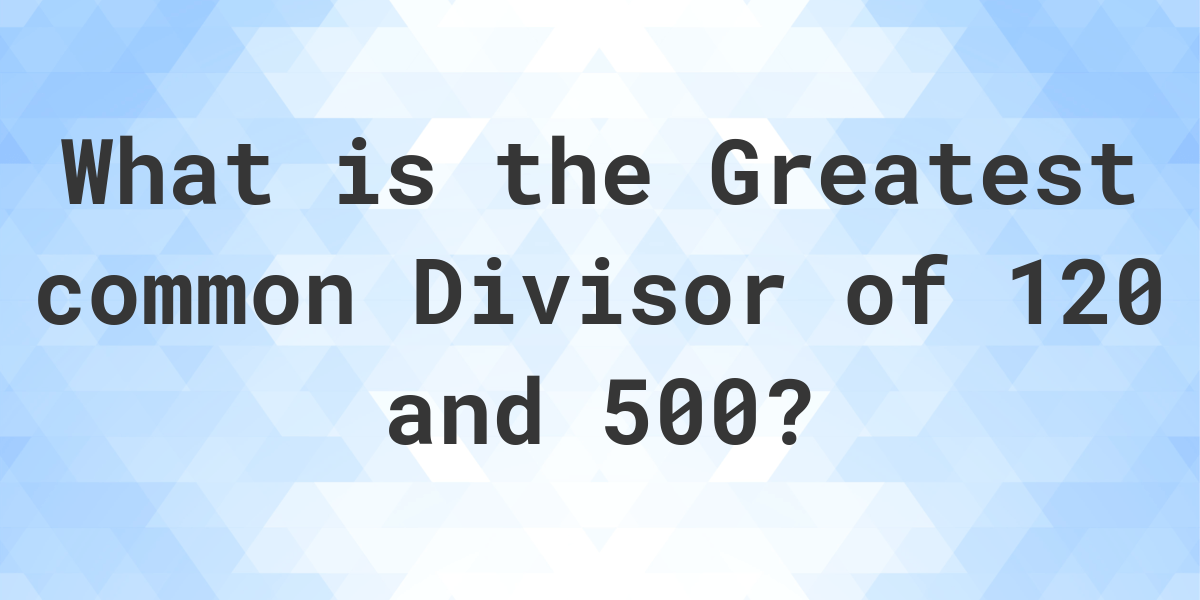 What is the Greatest common Divisor of 120 and 500?